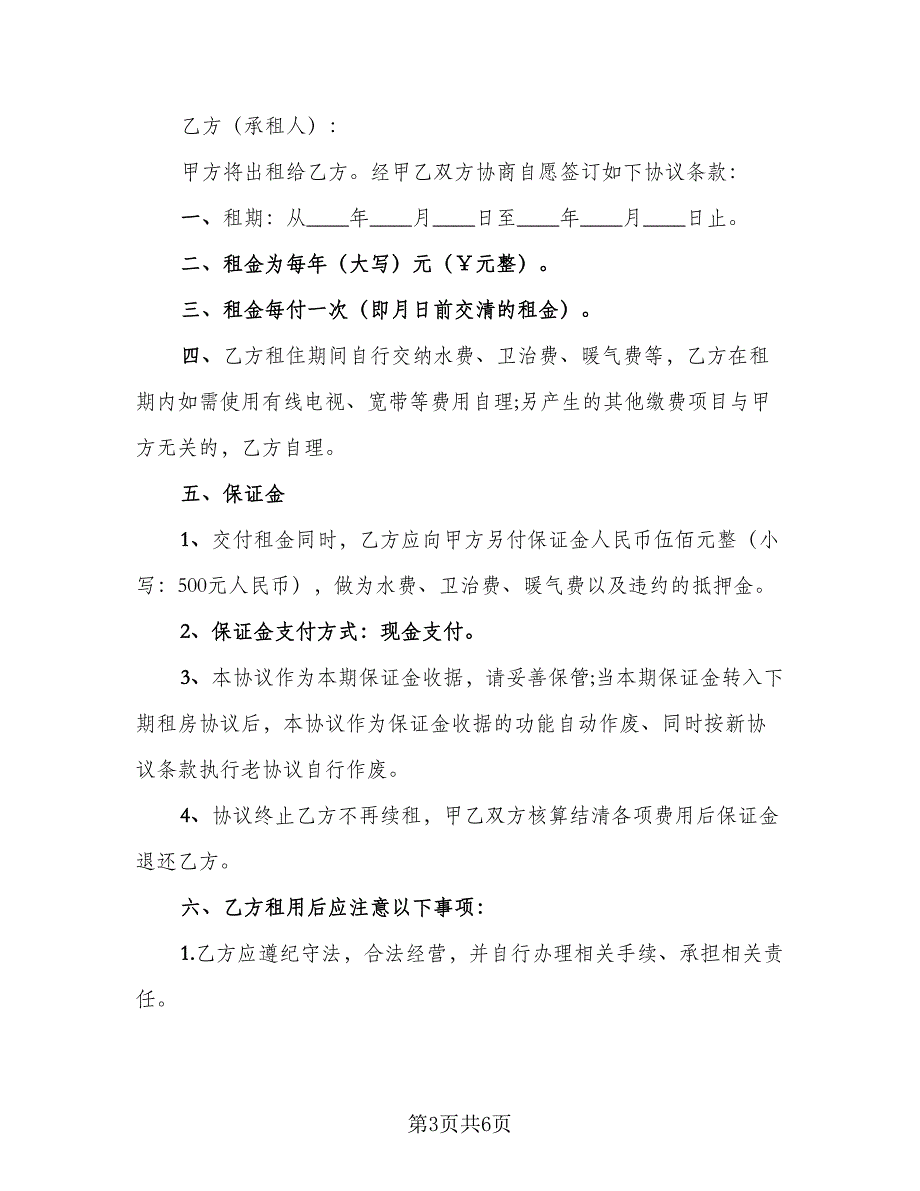 乙方（承租人）：

甲方将出租给乙方。经甲乙双方协商自愿签订如下协议条款：

一、租期：从____年____月____日至____年____月____日止。

二、租金为每年（大写）元（￥元整）。

三、租金每付一次（即月日前交清的租金）。

四、乙方租住期间自行交纳水费、卫治费、暖气费等，乙方在租期内如需使用有线电视、宽带等费用自理;另产生的其他缴费项目与甲方无关的，乙方自理。

五、保证金

1、交付租金同时，乙方应向甲方另付保证金人民币伍佰元整（小写：500元人民币），做为水费、卫治费、暖气费以及违约的抵押金。

2、保证金支付方式：现金支付。

3、本协议作为本期保证金收据，请妥善保管;当本期保证金转入下期租房协议后，本协议作为保证金收据的功能自动作废、同时按新协议条款执行老协议自行作废。

4、协议终止乙方不再续租，甲乙双方核算结清各项费用后保证金退还乙方。

六、乙方租用后应注意以下事项：

1.乙方应遵纪守法，合法经营，并自行办理相关手续、承担相关责任。

第3页共6页